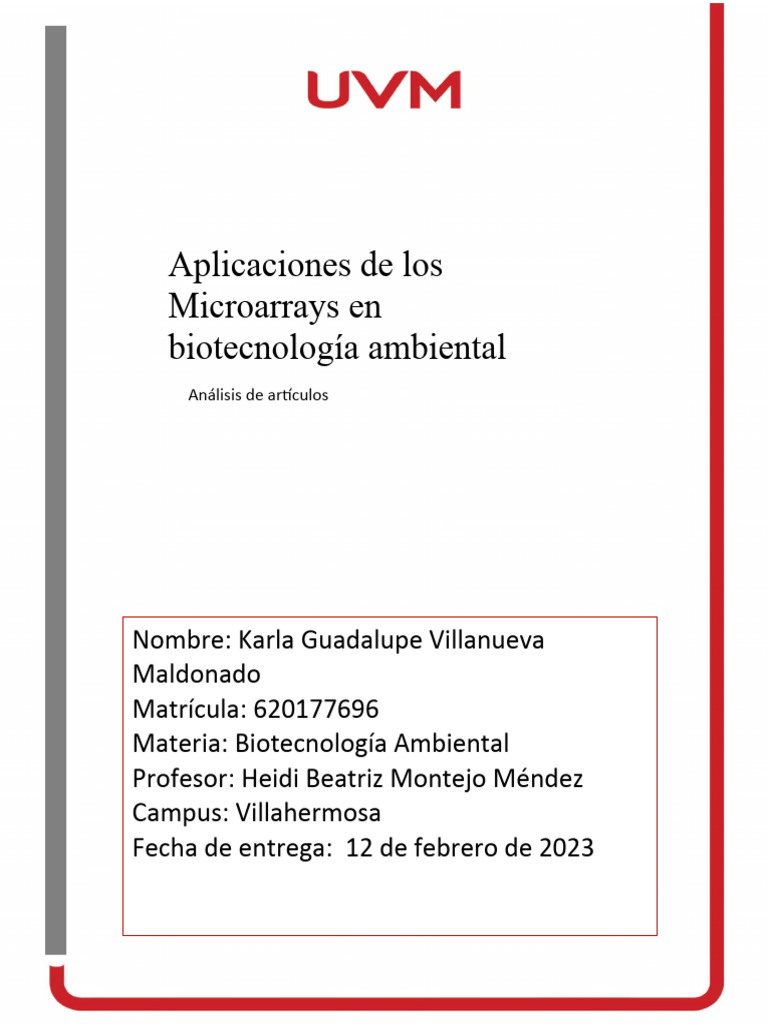 UVM

Aplicaciones de los Microarrays en biotecnología ambiental

Análisis de artículos

Nombre: Karla Guadalupe Villanueva Maldonado
Matrícula: 620177696
Materia: Biotecnología Ambiental
Profesor: Heidi Beatriz Montejo Méndez
Campus: Villahermosa
Fecha de entrega: 12 de febrero de 2023